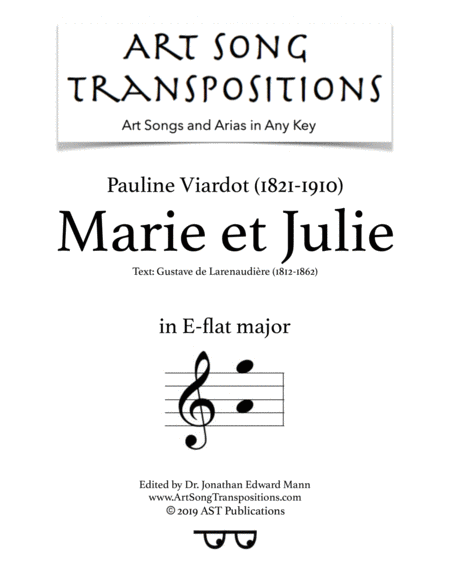 ART SONG TRANSPOSITIONS

Art Songs and Arias in Any Key

Pauline Viardot (1821-1910)

Marie et Julie

Text: Gustave de Larenaudière (1812-1862)

in E-flat major

Edited by Dr. Jonathan Edward Mann
www.ArtSongTranspositions.com
© 2019 AST Publications